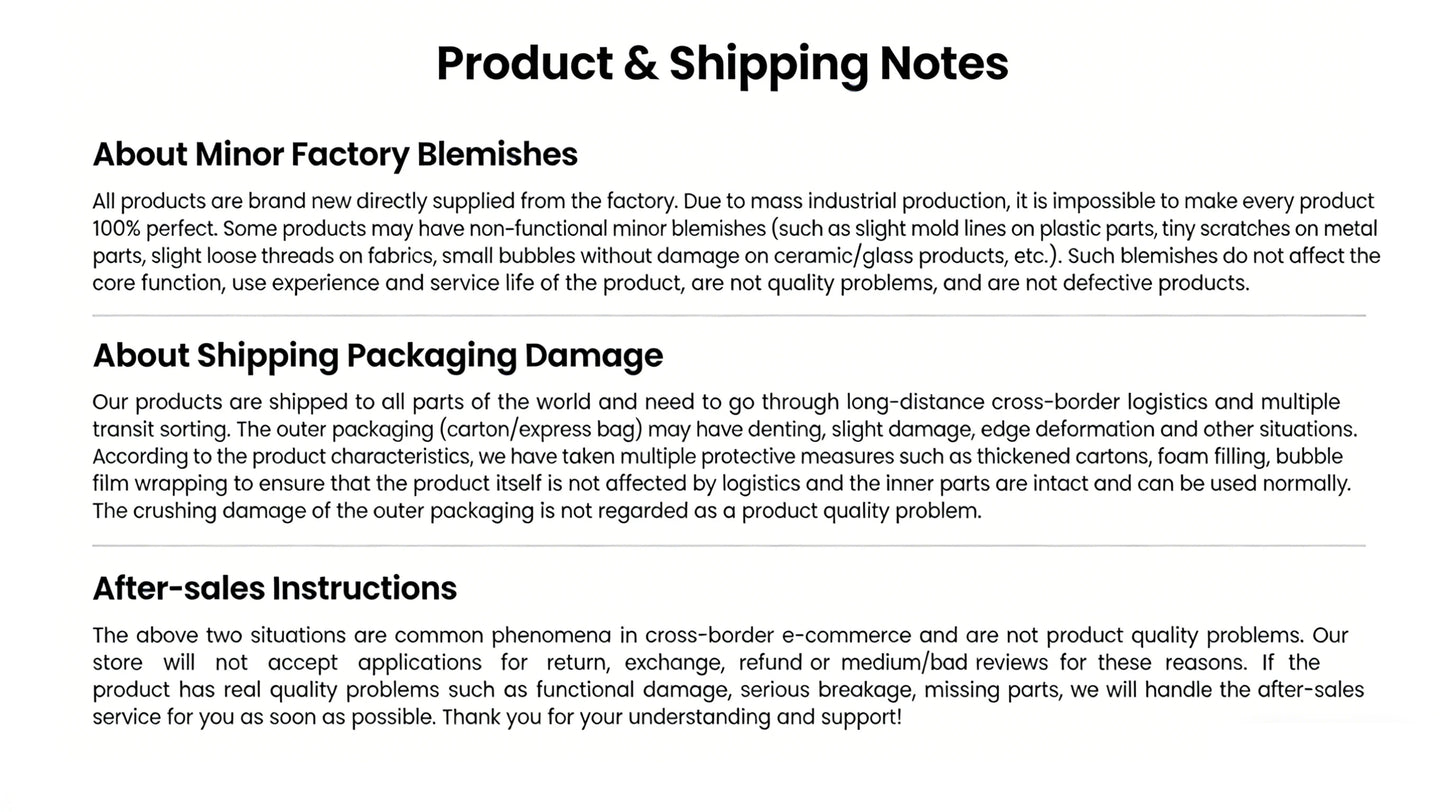 Product & Shipping Notes

About Minor Factory Blemishes

All products are brand new directly supplied from the factory. Due to mass industrial production, it is impossible to make every product 100% perfect. Some products may have non-functional minor blemishes (such as slight mold lines on plastic parts, tiny scratches on metal parts, slight loose threads on fabrics, small bubbles without damage on ceramic/glass products, etc.). Such blemishes do not affect the core function, use experience and service life of the product, are not quality problems, and are not defective products.

About Shipping Packaging Damage

Our products are shipped to all parts of the world and need to go through long-distance cross-border logistics and multiple transit sorting. The outer packaging (carton/express bag) may have denting, slight damage, edge deformation and other situations. According to the product characteristics, we have taken multiple protective measures such as thickened cartons, foam filling, bubble film wrapping to ensure that the product itself is not affected by logistics and the inner parts are intact and can be used normally. The crushing damage of the outer packaging is not regarded as a product quality problem.

After-sales Instructions

The above two situations are common phenomena in cross-border e-commerce and are not product quality problems. Our store will not accept applications for return, exchange, refund or medium/bad reviews for these reasons. If the product has real quality problems such as functional damage, serious breakage, missing parts, we will handle the after-sales service for you as soon as possible. Thank you for your understanding and support!